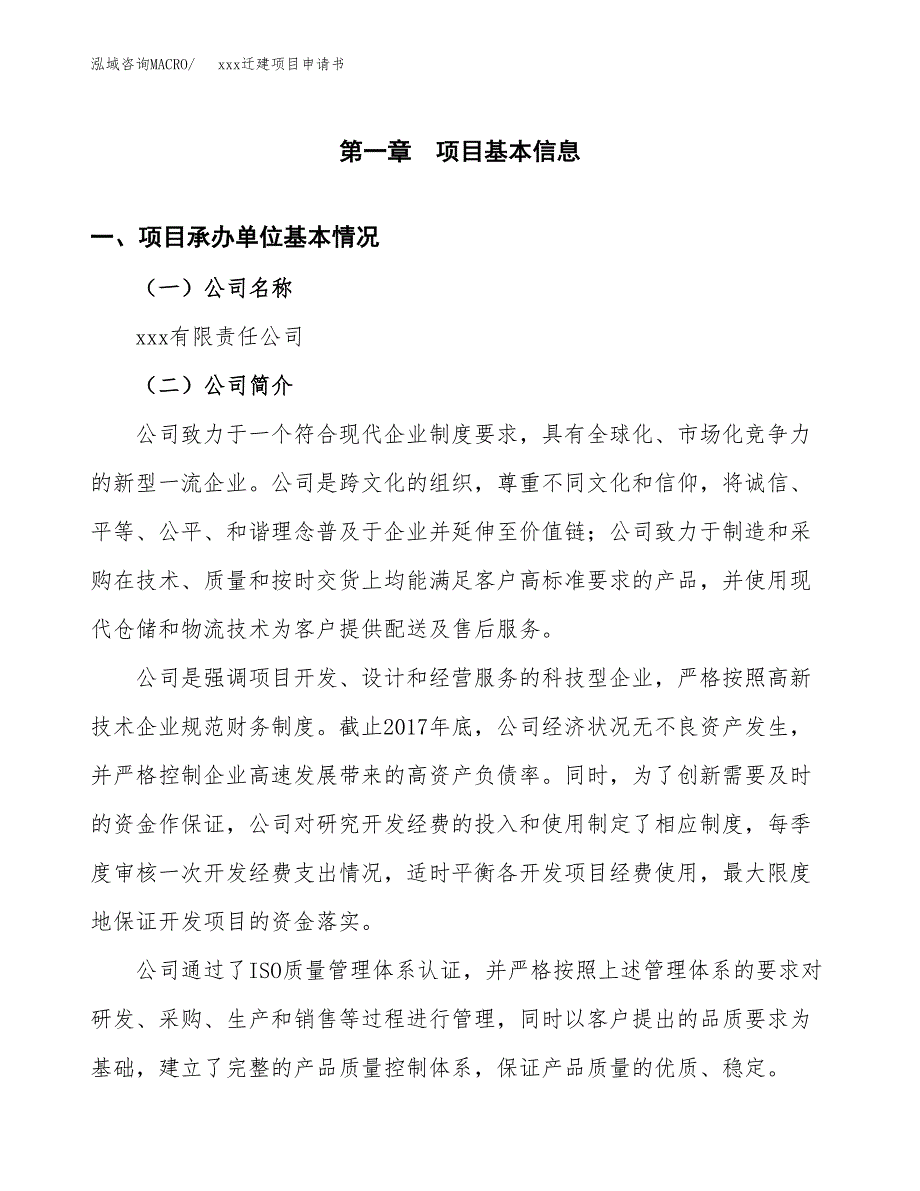 泓域咨询MACRO/　xxx迁建项目申请书

第一章　项目基本信息

一、项目承办单位基本情况

（一）公司名称

xxx有限责任公司

（二）公司简介

公司致力于一个符合现代企业制度要求，具有全球化、市场化竞争力的新型一流企业。公司是跨文化的组织，尊重不同文化和信仰，将诚信、平等、公平、和谐理念普及于企业并延伸至价值链；公司致力于制造和采购在技术、质量和按时交货上均能满足客户高标准要求的产品，并使用现代仓储和物流技术为客户提供配送及售后服务。

公司是强调项目开发、设计和经营服务的科技型企业，严格按照高新技术企业规范财务制度。截止2017年底，公司经济状况无不良资产发生，并严格控制企业高速发展带来的高资产负债率。同时，为了创新需要及时的资金作保证，公司对研究开发经费的投入和使用制定了相应制度，每季度审核一次开发经费支出情况，适时平衡各开发项目经费使用，最大限度地保证开发项目的资金落实。

公司通过了ISO质量管理体系认证，并严格按照上述管理体系的要求对研发、采购、生产和销售等过程进行管理，同时以客户提出的品质要求为基础，建立了完整的产品质量控制体系，保证产品质量的优质、稳定。